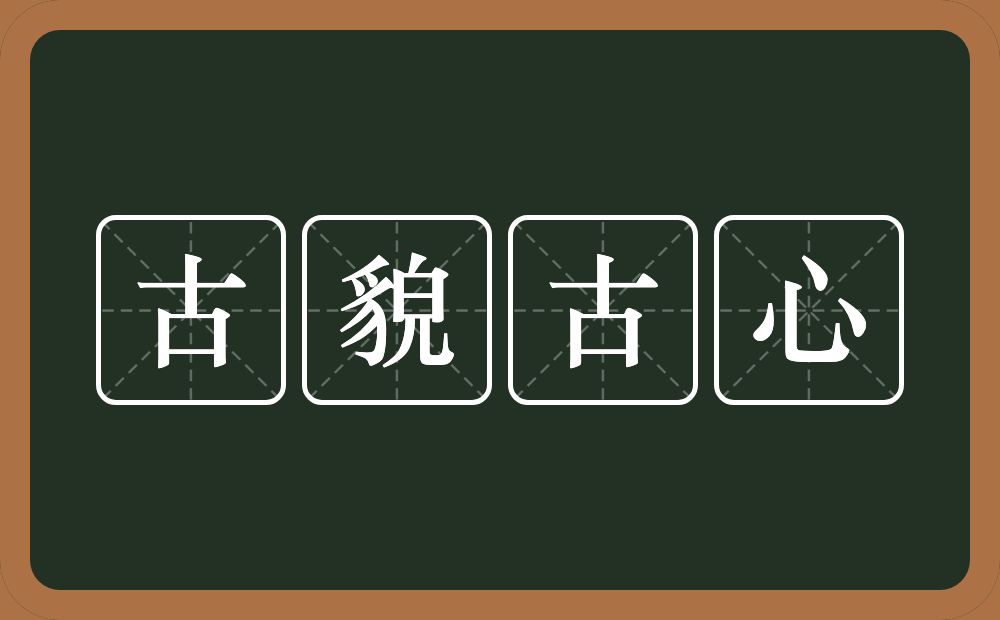 古貌古心